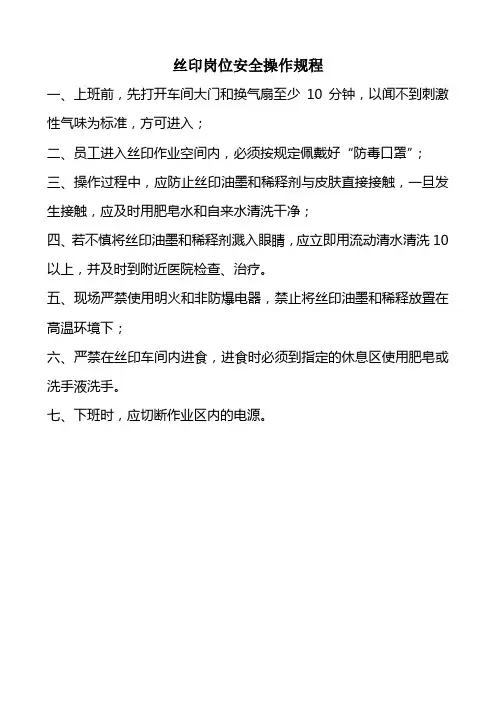 丝印岗位安全操作规程

一、上班前，先打开车间大门和换气扇至少 10 分钟，以闻不到刺激性气味为标准，方可进入；

二、员工进入丝印作业空间内，必须按规定佩戴好“防毒口罩”；

三、操作过程中，应防止丝印油墨和稀释剂与皮肤直接接触，一旦发生接触，应及时用肥皂水和自来水清洗干净；

四、若不慎将丝印油墨和稀释剂溅入眼睛，应立即用流动清水清洗 10 以上，并及时到附近医院检查、治疗。

五、现场严禁使用明火和非防爆电器，禁止将丝印油墨和稀释放置在高温环境下；

六、严禁在丝印车间内进食，进食时必须到指定的休息区使用肥皂或洗手液洗手。

七、下班时，应切断作业区内的电源。